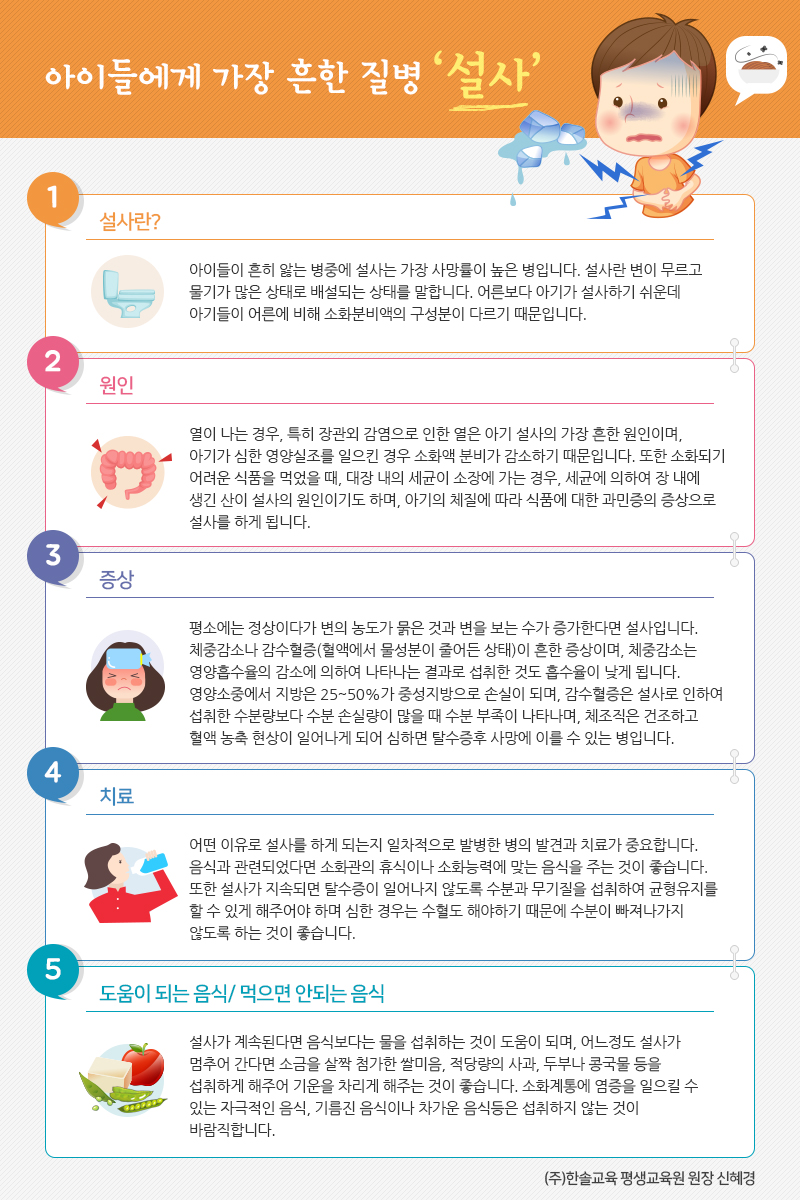 아이들에게 가장 흔한 질병 '설사'

1

설사란?

아이들이 흔히 앓는 병중에 설사는 가장 사망률이 높은 병입니다. 설사란 변이 무르고 물기가 많은 상태로 배설되는 상태를 말합니다. 어른보다 아기가 설사하기 쉬운데 아기들이 어른에 비해 소화분비액의 구성분이 다르기 때문입니다.

2

원인

열이 나는 경우, 특히 장관외 감염으로 인한 열은 아기 설사의 가장 흔한 원인이며, 아기가 심한 영양실조를 일으킨 경우 소화액 분비가 감소하기 때문입니다. 또한 소화되기 어려운 식품을 먹었을 때, 대장 내의 세균이 소장에 가는 경우, 세균에 의하여 장 내에 생긴 산이 설사의 원인이기도 하며, 아기의 체질에 따라 식품에 대한 과민증의 증상으로 설사를 하게 됩니다.

3

증상

평소에는 정상이다가 변의 농도가 묽은 것과 변을 보는 수가 증가한다면 설사입니다. 체중감소나 감수혈증(혈액에서 물성분이 줄어든 상태)이 흔한 증상이며, 체중감소는 영양흡수율의 감소에 의하여 나타나는 결과로 섭취한 것도 흡수율이 낮게 됩니다. 영양소중에서 지방은 25~50%가 중성지방으로 손실이 되며, 감수혈증은 설사로 인하여 섭취한 수분량보다 수분 손실량이 많을 때 수분 부족이 나타나며, 체조직은 건조하고 혈액 농축 현상이 일어나게 되어 심하면 탈수증후 사망에 이를 수 있는 병입니다.

4

치료

어떤 이유로 설사를 하게 되는지 일차적으로 발병한 병의 발견과 치료가 중요합니다. 음식과 관련되었다면 소화관의 휴식이나 소화능력에 맞는 음식을 주는 것이 좋습니다. 또한 설사가 지속되면 탈수증이 일어나지 않도록 수분과 무기질을 섭취하여 균형유지를 할 수 있게 해주어야 하며 심한 경우는 수혈도 해야하기 때문에 수분이 빠져나가지 않도록 하는 것이 좋습니다.

5

도움이 되는 음식/ 먹으면 안되는 음식

설사가 계속된다면 음식보다는 물을 섭취하는 것이 도움이 되며, 어느정도 설사가 멈추어 간다면 소금을 살짝 첨가한 쌀미음, 적당량의 사과, 두부나 콩국물 등을 섭취하게 해주어 기운을 차리게 해주는 것이 좋습니다. 소화계통에 염증을 일으킬 수 있는 자극적인 음식, 기름진 음식이나 차가운 음식등은 섭취하지 않는 것이 바람직합니다.

(주)한솔교육 평생교육원 원장 신혜경